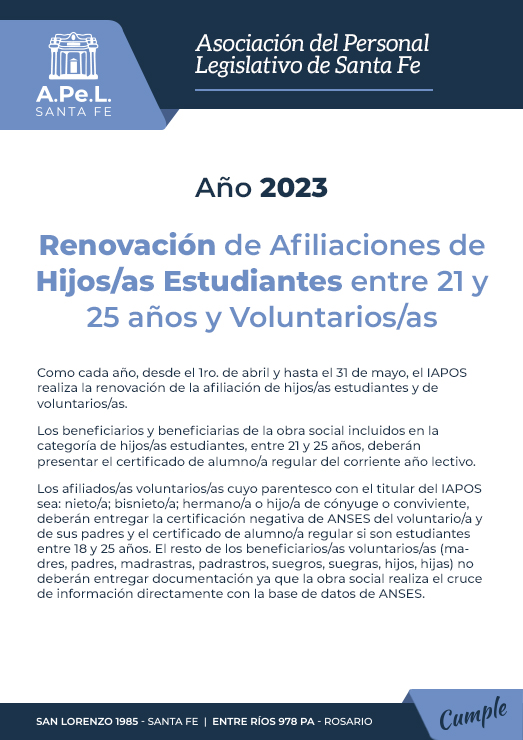 A.Pe.L.
SANTA FE

Asociación del Personal Legislativo de Santa Fe

Año 2023

Renovación de Afiliaciones de Hijos/as Estudiantes entre 21 y 25 años y Voluntarios/as

Como cada año, desde el 1ro. de abril y hasta el 31 de mayo, el IAPOS realiza la renovación de la afiliación de hijos/as estudiantes y de voluntarios/as.

Los beneficiarios y beneficiarias de la obra social incluidos en la categoría de hijos/as estudiantes, entre 21 y 25 años, deberán presentar el certificado de alumno/a regular del corriente año lectivo.

Los afiliados/as voluntarios/as cuyo parentesco con el titular del IAPOS sea: nieto/a; bisnieto/a; hermano/a o hijo/a de cónyuge o conviviente, deberán entregar la certificación negativa de ANSES del voluntario/a y de sus padres y el certificado de alumno/a regular si son estudiantes entre 18 y 25 años. El resto de los beneficiarios/as voluntarios/as (madres, padres, madrastras, padrastros, suegros, suegras, hijos, hijas) no deberán entregar documentación ya que la obra social realiza el cruce de información directamente con la base de datos de ANSES.

SAN LORENZO 1985 - SANTA FE | ENTRE RÍOS 978 PA - ROSARIO

Cumple